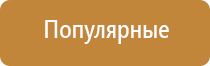 Популярные